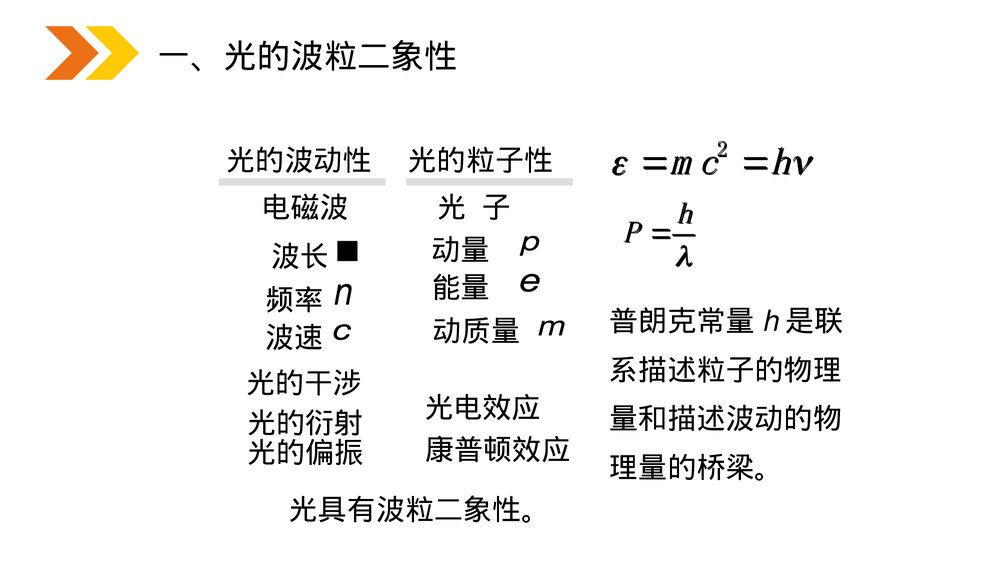 一、光的波粒二象性

光的波动性

电磁波

波长 ■

频率 $n$

波速 $c$

光的干涉

光的衍射

光的偏振

光的粒子性

光 子

动量 $p$

能量 $e$

动质量 $m$

光电效应

康普顿效应

$\varepsilon = mc^2 = h\nu$

$P = \frac{h}{\lambda}$

普朗克常量 $h$ 是联系描述粒子的物理量和描述波动的物理量的桥梁。

光具有波粒二象性。